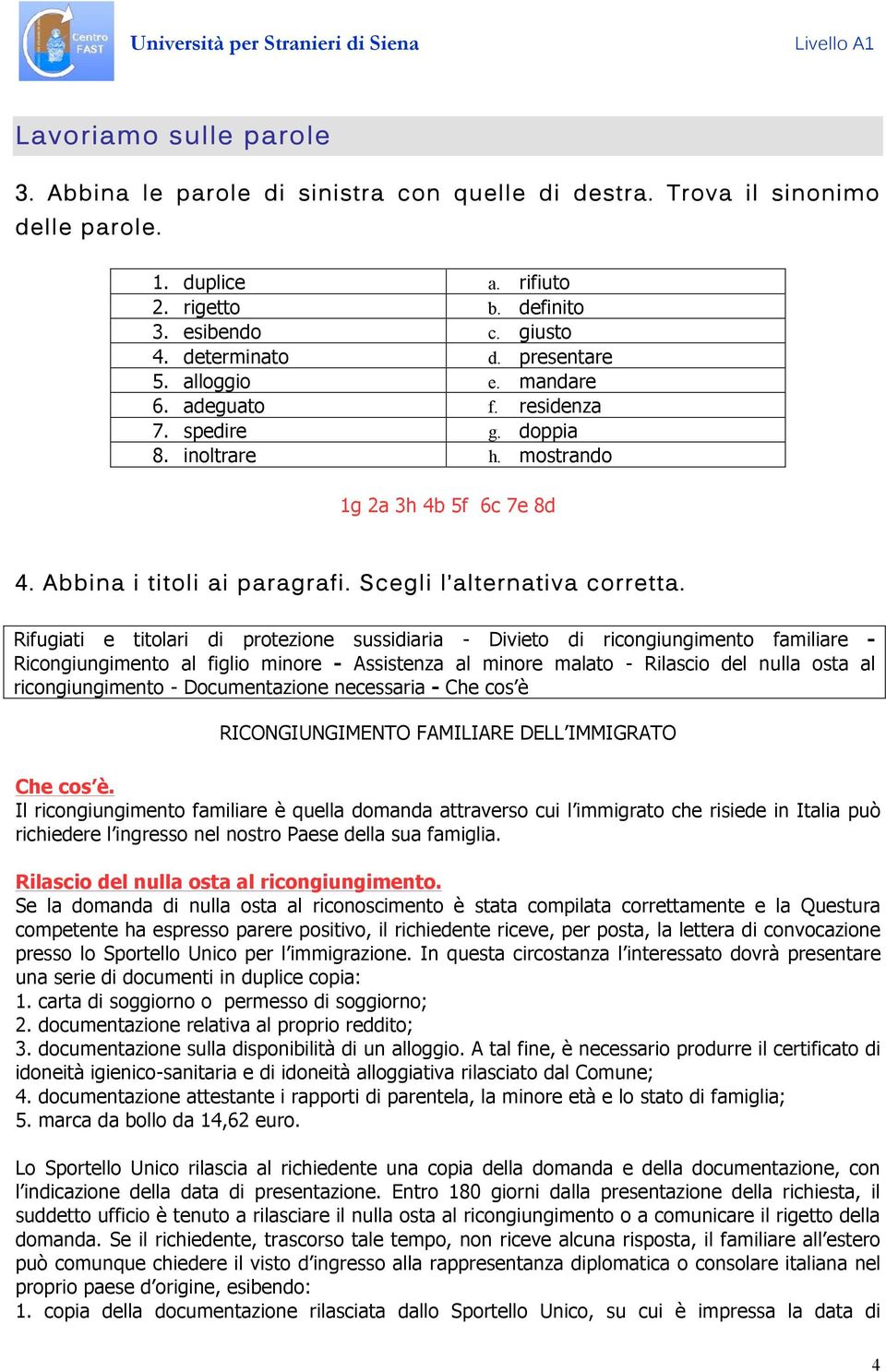 Centro FAST

Università per Stranieri di Siena

Livello A1

Lavoriamo sulle parole

3. Abbina le parole di sinistra con quelle di destra. Trova il sinonimo delle parole.

| 1. duplice | a. rifiuto |
|---|---|
| 2. rigetto | b. definito |
| 3. esibendo | c. giusto |
| 4. determinato | d. presentare |
| 5. alloggio | e. mandare |
| 6. adeguato | f. residenza |
| 7. spedire | g. doppia |
| 8. inoltrare | h. mostrando |

1g 2a 3h 4b 5f 6c 7e 8d

4. Abbina i titoli ai paragrafi. Scegli l'alternativa corretta.

Rifugiati e titolari di protezione sussidiaria - Divieto di ricongiungimento familiare - Ricongiungimento al figlio minore - Assistenza al minore malato - Rilascio del nulla osta al ricongiungimento - Documentazione necessaria - Che cos'è

RICONGIUNGIMENTO FAMILIARE DELL'IMMIGRATO

Che cos'è.
Il ricongiungimento familiare è quella domanda attraverso cui l'immigrato che risiede in Italia può richiedere l'ingresso nel nostro Paese della sua famiglia.

Rilascio del nulla osta al ricongiungimento.
Se la domanda di nulla osta al riconoscimento è stata compilata correttamente e la Questura competente ha espresso parere positivo, il richiedente riceve, per posta, la lettera di convocazione presso lo Sportello Unico per l'immigrazione. In questa circostanza l'interessato dovrà presentare una serie di documenti in duplice copia:
1. carta di soggiorno o permesso di soggiorno;
2. documentazione relativa al proprio reddito;
3. documentazione sulla disponibilità di un alloggio. A tal fine, è necessario produrre il certificato di idoneità igienico-sanitaria e di idoneità alloggiativa rilasciato dal Comune;
4. documentazione attestante i rapporti di parentela, la minore età e lo stato di famiglia;
5. marca da bollo da 14,62 euro.

Lo Sportello Unico rilascia al richiedente una copia della domanda e della documentazione, con l'indicazione della data di presentazione. Entro 180 giorni dalla presentazione della richiesta, il suddetto ufficio è tenuto a rilasciare il nulla osta al ricongiungimento o a comunicare il rigetto della domanda. Se il richiedente, trascorso tale tempo, non riceve alcuna risposta, il familiare all'estero può comunque chiedere il visto d'ingresso alla rappresentanza diplomatica o consolare italiana nel proprio paese d'origine, esibendo:
1. copia della documentazione rilasciata dallo Sportello Unico, su cui è impressa la data di

4